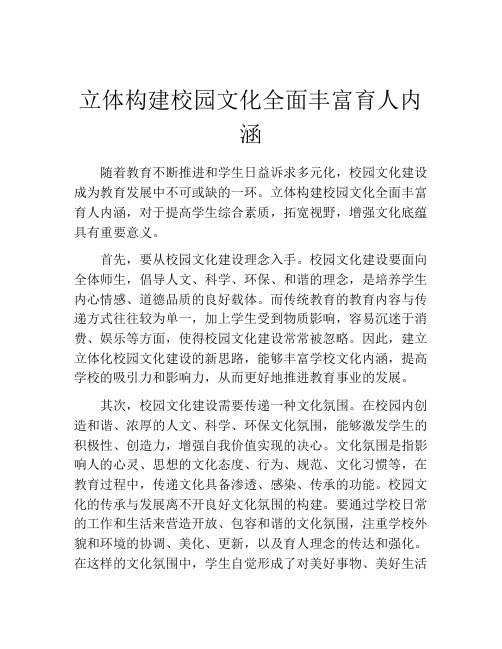 立体构建校园文化全面丰富育人内涵

随着教育不断推进和学生日益诉求多元化，校园文化建设成为教育发展中不可或缺的一环。立体构建校园文化全面丰富育人内涵，对于提高学生综合素质，拓宽视野，增强文化底蕴具有重要意义。

首先，要从校园文化建设理念入手。校园文化建设要面向全体师生，倡导人文、科学、环保、和谐的理念，是培养学生内心情感、道德品质的良好载体。而传统教育的教育内容与传递方式往往较为单一，加上学生受到物质影响，容易沉迷于消费、娱乐等方面，使得校园文化建设常常被忽略。因此，建立立体化校园文化建设的新思路，能够丰富学校文化内涵，提高学校的吸引力和影响力，从而更好地推进教育事业的发展。

其次，校园文化建设需要传递一种文化氛围。在校园内创造和谐、浓厚的人文、科学、环保文化氛围，能够激发学生的积极性、创造力，增强自我价值实现的决心。文化氛围是指影响人的心灵、思想的文化态度、行为、规范、文化习惯等，在教育过程中，传递文化具备渗透、感染、传承的功能。校园文化的传承与发展离不开良好文化氛围的构建。要通过学校日常的工作和生活来营造开放、包容和谐的文化氛围，注重学校外貌和环境的协调、美化、更新，以及育人理念的传达和强化。在这样的文化氛围中，学生自觉形成了对美好事物、美好生活